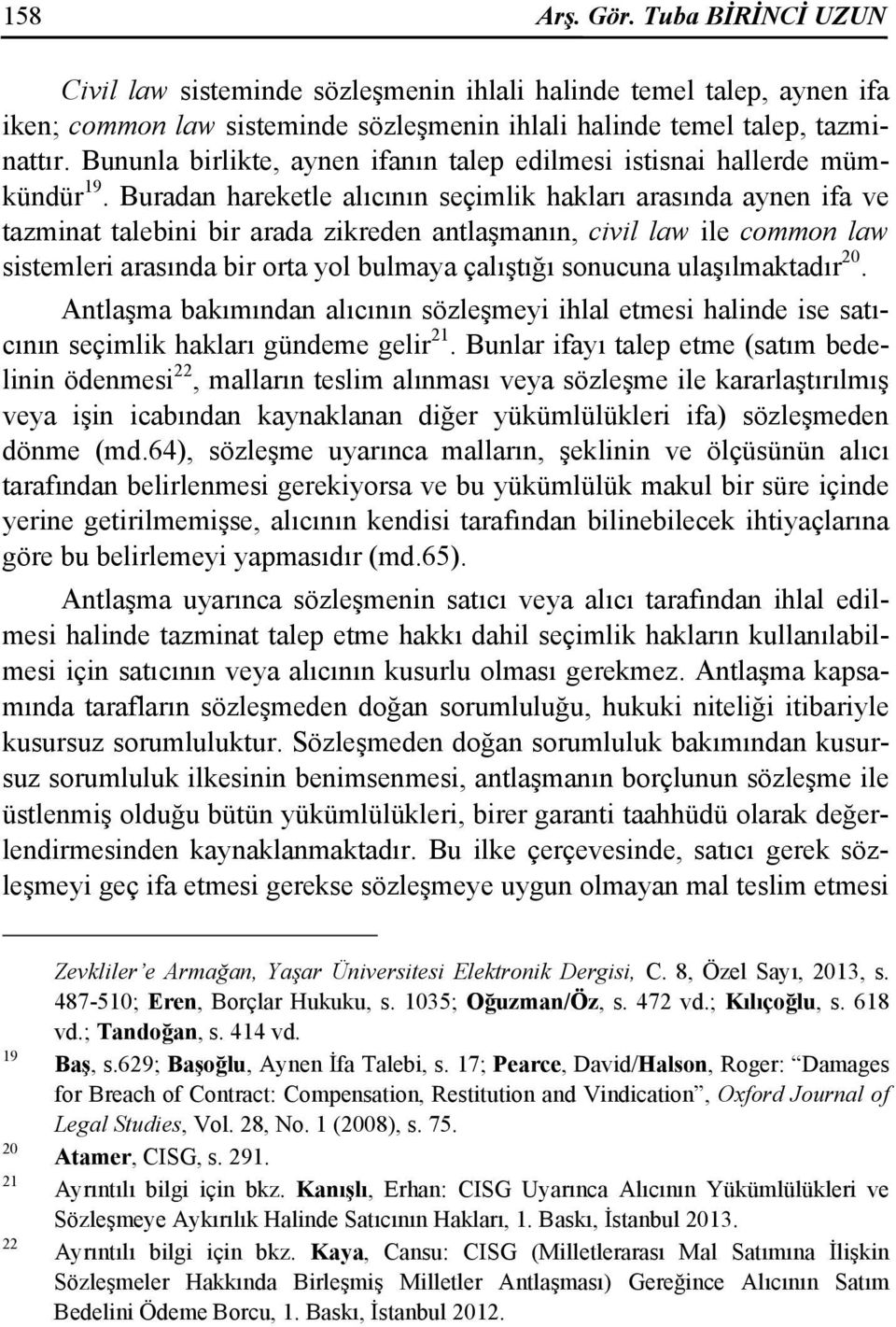 158 Arş. Gör. Tuba BİRİNCİ UZUN

Civil law sisteminde sözleşmenin ihlali halinde temel talep, aynen ifa iken; common law sisteminde sözleşmenin ihlali halinde temel talep, tazminattır. Bununla birlikte, aynen ifanın talep edilmesi istisnai hallerde mümkündür$^{19}$. Buradan hareketle alıcının seçimlik hakları arasında aynen ifa ve tazminat talebini bir arada zikreden antlaşmanın, civil law ile common law sistemleri arasında bir orta yol bulmaya çalıştığı sonucuna ulaşılmaktadır$^{20}$.

Antlaşma bakımından alıcının sözleşmeyi ihlal etmesi halinde ise satıcının seçimlik hakları gündeme gelir$^{21}$. Bunlar ifayı talep etme (satım bedelinin ödenmesi$^{22}$, malların teslim alınması veya sözleşme ile kararlaştırılmış veya işin icabından kaynaklanan diğer yükümlülükleri ifa) sözleşmeden dönme (md.64), sözleşme uyarınca malların, şeklinin ve ölçüsünün alıcı tarafından belirlenmesi gerekiyorsa ve bu yükümlülük makul bir süre içinde yerine getirilmemişse, alıcının kendisi tarafından bilinebilecek ihtiyaçlarına göre bu belirlemeyi yapmasıdır (md.65).

Antlaşma uyarınca sözleşmenin satıcı veya alıcı tarafından ihlal edilmesi halinde tazminat talep etme hakkı dahil seçimlik hakların kullanılabilmesi için satıcının veya alıcının kusurlu olması gerekmez. Antlaşma kapsamında tarafların sözleşmeden doğan sorumluluğu, hukuki niteliği itibariyle kusursuz sorumluluktur. Sözleşmeden doğan sorumluluk bakımından kusursuz sorumluluk ilkesinin benimsenmesi, antlaşmanın borçlunun sözleşme ile üstlenmiş olduğu bütün yükümlülükleri, birer garanti taahhüdü olarak değerlendirmesinden kaynaklanmaktadır. Bu ilke çerçevesinde, satıcı gerek sözleşmeyi geç ifa etmesi gerekse sözleşmeye uygun olmayan mal teslim etmesi

Zevkliler'e Armağan, Yaşar Üniversitesi Elektronik Dergisi, C. 8, Özel Sayı, 2013, s. 487-510; Eren, Borçlar Hukuku, s. 1035; Oğuzman/Öz, s. 472 vd.; Kılıçoğlu, s. 618 vd.; Tandoğan, s. 414 vd.

19 Baş, s.629; Başoğlu, Aynen İfa Talebi, s. 17; Pearce, David/Halson, Roger: "Damages for Breach of Contract: Compensation, Restitution and Vindication", Oxford Journal of Legal Studies, Vol. 28, No. 1 (2008), s. 75.

20 Atamer, CISG, s. 291.

21 Ayrıntılı bilgi için bkz. Kanışlı, Erhan: CISG Uyarınca Alıcının Yükümlülükleri ve Sözleşmeye Aykırılık Halinde Satıcının Hakları, 1. Baskı, İstanbul 2013.

22 Ayrıntılı bilgi için bkz. Kaya, Cansu: CISG (Milletlerarası Mal Satımına İlişkin Sözleşmeler Hakkında Birleşmiş Milletler Antlaşması) Gereğince Alıcının Satım Bedelini Ödeme Borcu, 1. Baskı, İstanbul 2012.